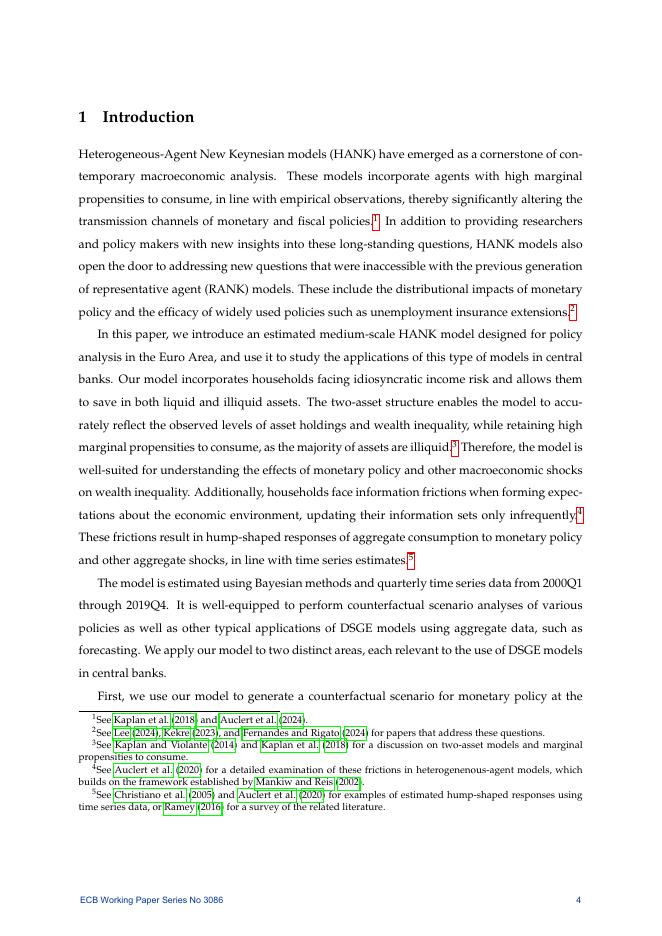 1 Introduction

Heterogeneous-Agent New Keynesian models (HANK) have emerged as a cornerstone of contemporary macroeconomic analysis. These models incorporate agents with high marginal propensities to consume, in line with empirical observations, thereby significantly altering the transmission channels of monetary and fiscal policies.$^1$ In addition to providing researchers and policy makers with new insights into these long-standing questions, HANK models also open the door to addressing new questions that were inaccessible with the previous generation of representative agent (RANK) models. These include the distributional impacts of monetary policy and the efficacy of widely used policies such as unemployment insurance extensions.$^2$

In this paper, we introduce an estimated medium-scale HANK model designed for policy analysis in the Euro Area, and use it to study the applications of this type of models in central banks. Our model incorporates households facing idiosyncratic income risk and allows them to save in both liquid and illiquid assets. The two-asset structure enables the model to accurately reflect the observed levels of asset holdings and wealth inequality, while retaining high marginal propensities to consume, as the majority of assets are illiquid.$^3$ Therefore, the model is well-suited for understanding the effects of monetary policy and other macroeconomic shocks on wealth inequality. Additionally, households face information frictions when forming expectations about the economic environment, updating their information sets only infrequently.$^4$ These frictions result in hump-shaped responses of aggregate consumption to monetary policy and other aggregate shocks, in line with time series estimates.$^5$

The model is estimated using Bayesian methods and quarterly time series data from 2000Q1 through 2019Q4. It is well-equipped to perform counterfactual scenario analyses of various policies as well as other typical applications of DSGE models using aggregate data, such as forecasting. We apply our model to two distinct areas, each relevant to the use of DSGE models in central banks.

First, we use our model to generate a counterfactual scenario for monetary policy at the

$^1$See Kaplan et al. (2018) and Auclert et al. (2024).
$^2$See Lee (2024), Kekre (2023), and Fernandes and Rigato (2024) for papers that address these questions.
$^3$See Kaplan and Violante (2014) and Kaplan et al. (2018) for a discussion on two-asset models and marginal propensities to consume.
$^4$See Auclert et al. (2020) for a detailed examination of these frictions in heterogenenous-agent models, which builds on the framework established by Mankiw and Reis (2002).
$^5$See Christiano et al. (2005) and Auclert et al. (2020) for examples of estimated hump-shaped responses using time series data, or Ramey (2016) for a survey of the related literature.

ECB Working Paper Series No 3086 4